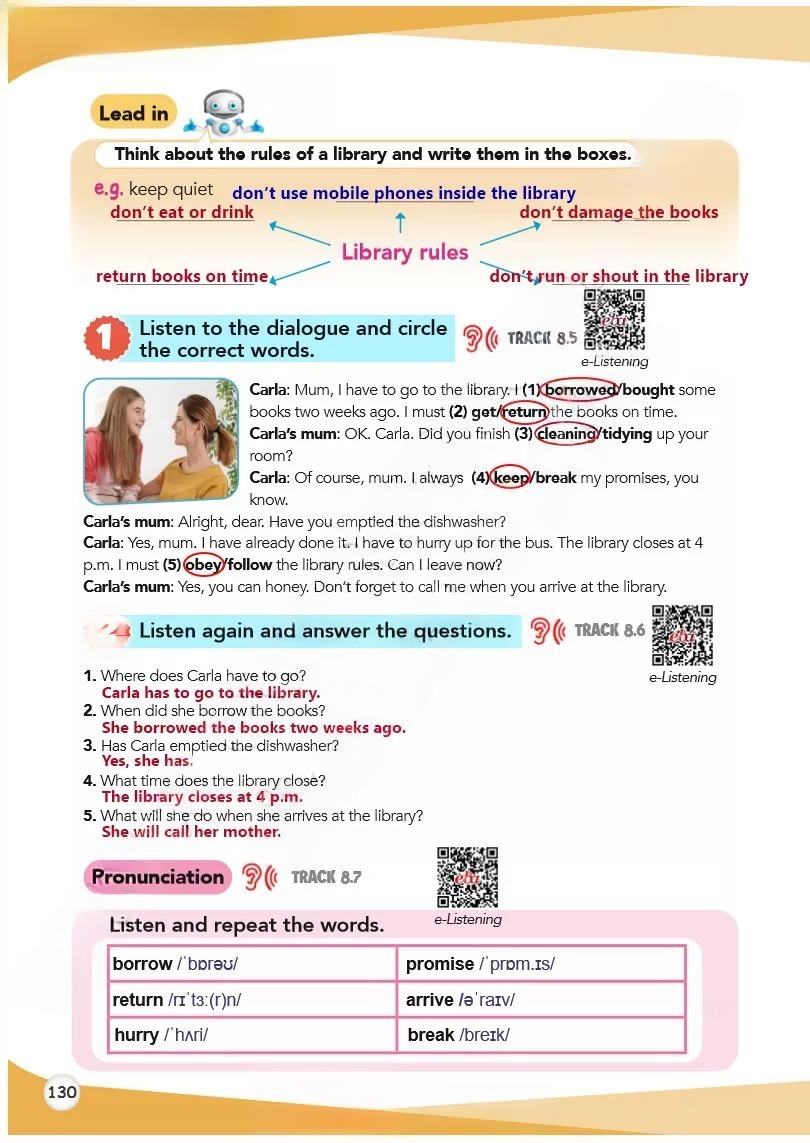 Lead in

Think about the rules of a library and write them in the boxes.

e.g. keep quiet
don't use mobile phones inside the library
don't eat or drink
don't damage the books
Library rules
return books on time
don't run or shout in the library

1 Listen to the dialogue and circle the correct words.
TRACK 8.5
e-Listening

Carla: Mum, I have to go to the library. I (1) borrowed/bought some books two weeks ago. I must (2) get/return the books on time.
Carla's mum: OK. Carla. Did you finish (3) cleaning/tidying up your room?
Carla: Of course, mum. I always (4) keep/break my promises, you know.
Carla's mum: Alright, dear. Have you emptied the dishwasher?
Carla: Yes, mum. I have already done it. I have to hurry up for the bus. The library closes at 4 p.m. I must (5) obey/follow the library rules. Can I leave now?
Carla's mum: Yes, you can honey. Don't forget to call me when you arrive at the library.

Listen again and answer the questions.
TRACK 8.6
e-Listening

1. Where does Carla have to go?
Carla has to go to the library.
2. When did she borrow the books?
She borrowed the books two weeks ago.
3. Has Carla emptied the dishwasher?
Yes, she has.
4. What time does the library close?
The library closes at 4 p.m.
5. What will she do when she arrives at the library?
She will call her mother.

Pronunciation
TRACK 8.7
e-Listening

Listen and repeat the words.

| borrow /ˈbɒrəʊ/ | promise /ˈprɒm.ɪs/ |
|---|---|
| return /rɪˈtɜː(r)n/ | arrive /əˈraɪv/ |
| hurry /ˈhʌri/ | break /breɪk/ |

130